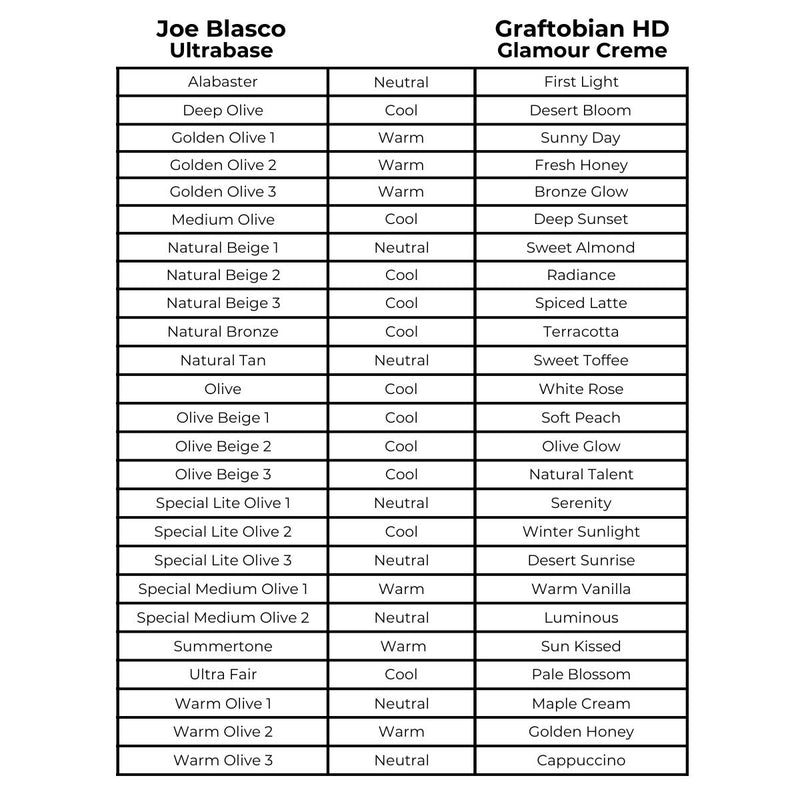 | Joe Blasco Ultrabase | | Graftobian HD Glamour Creme |
|---|---|---|
| Alabaster | Neutral | First Light |
| Deep Olive | Cool | Desert Bloom |
| Golden Olive 1 | Warm | Sunny Day |
| Golden Olive 2 | Warm | Fresh Honey |
| Golden Olive 3 | Warm | Bronze Glow |
| Medium Olive | Cool | Deep Sunset |
| Natural Beige 1 | Neutral | Sweet Almond |
| Natural Beige 2 | Cool | Radiance |
| Natural Beige 3 | Cool | Spiced Latte |
| Natural Bronze | Cool | Terracotta |
| Natural Tan | Neutral | Sweet Toffee |
| Olive | Cool | White Rose |
| Olive Beige 1 | Cool | Soft Peach |
| Olive Beige 2 | Cool | Olive Glow |
| Olive Beige 3 | Cool | Natural Talent |
| Special Lite Olive 1 | Neutral | Serenity |
| Special Lite Olive 2 | Cool | Winter Sunlight |
| Special Lite Olive 3 | Neutral | Desert Sunrise |
| Special Medium Olive 1 | Warm | Warm Vanilla |
| Special Medium Olive 2 | Neutral | Luminous |
| Summertone | Warm | Sun Kissed |
| Ultra Fair | Cool | Pale Blossom |
| Warm Olive 1 | Neutral | Maple Cream |
| Warm Olive 2 | Warm | Golden Honey |
| Warm Olive 3 | Neutral | Cappuccino |